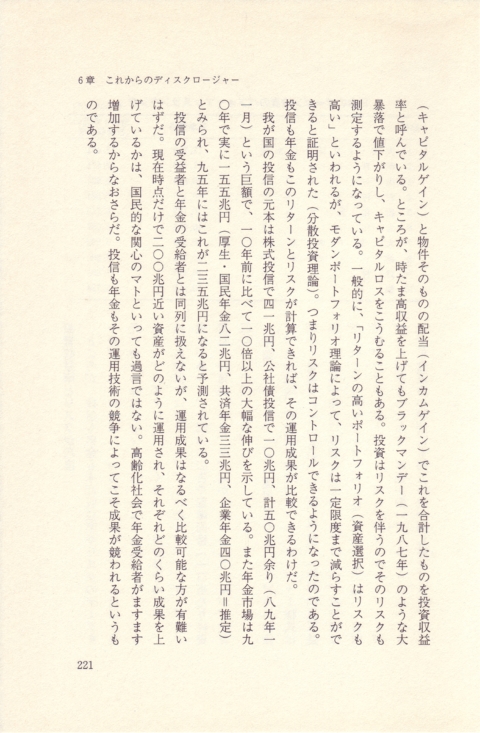 6章　これからのディスクロージャー

（キャピタルゲイン）と物件そのものの配当（インカムゲイン）でこれを合計したものを投資収益率と呼んでいる。ところが、時たま高収益を上げてもブラックマンデー（一九八七年）のような大暴落で値下がりし、キャピタルロスをこうむることもある。投資はリスクを伴うのでそのリスクも測定するようになっている。一般的に、「リターンの高いポートフォリオ（資産選択）はリスクも高い」といわれるが、モダンポートフォリオ理論によって、リスクは一定限度まで減らすことができると証明された（分散投資理論）。つまりリスクはコントロールできるようになったのである。投信も年金もこのリターンとリスクが計算できれば、その運用成果が比較できるわけだ。

我が国の投信の元本は株式投信で四一兆円、公社債投信で一〇兆円、計五〇兆円余り（八九年一一月）という巨額で、一〇年前に比べて一〇倍以上の大幅な伸びを示している。また年金市場は九〇年で実に一五五兆円（厚生・国民年金八二兆円、共済年金三三兆円、企業年金四〇兆円＝推定）とみられ、九五年にはこれが二三五兆円になると予測されている。

投信の受益者と年金の受給者とは同列に扱えないが、運用成果はなるべく比較可能な方が有難いはずだ。現在時点だけで二〇〇兆円近い資産がどのように運用され、それぞれどのくらい成果を上げているかは、国民的な関心のマトといっても過言ではない。高齢化社会で年金受給者がますます増加するからなおさらだ。投信も年金もその運用技術の競争によってこそ成果が競われるというものである。

221